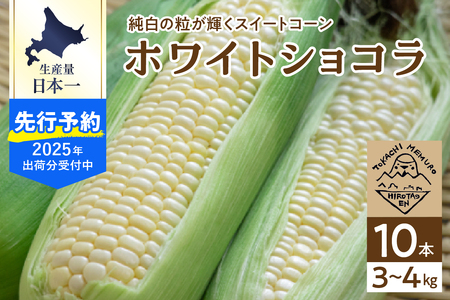 生産量
日本一

先行予約
2025年
出荷分受付中

純白の粒が輝くスイートコーン
ホワイトショコラ

TOKACHI MEMURO
HIROTA
EN

10本
3~4kg